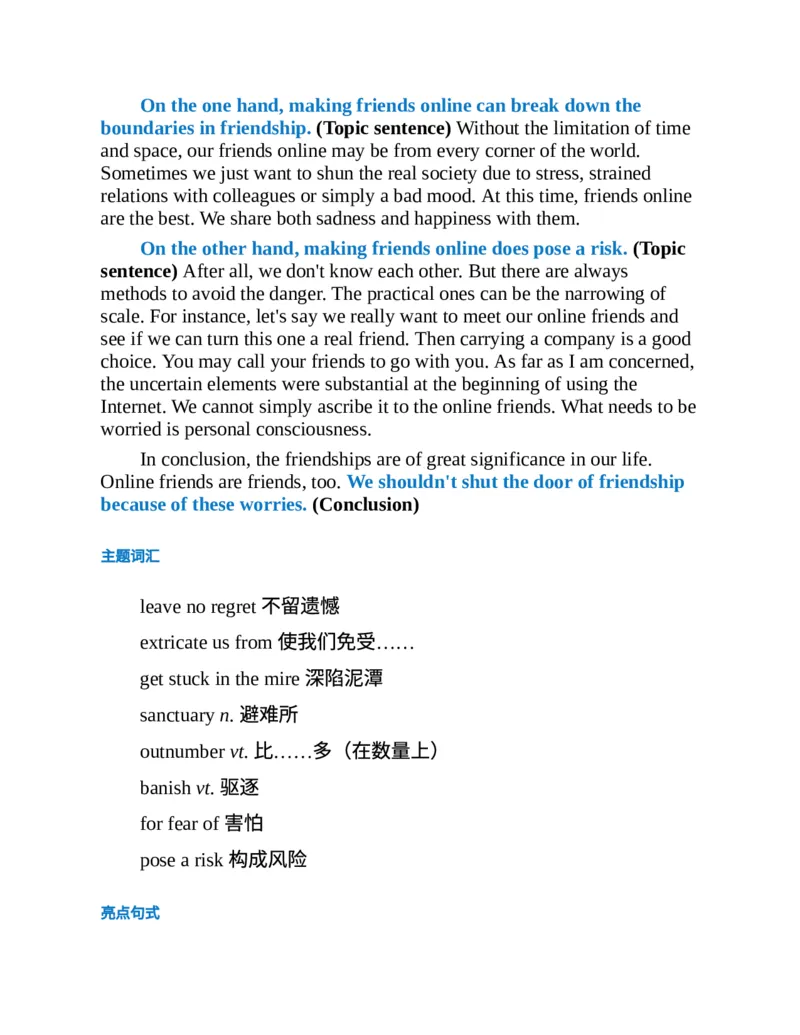 On the one hand, making friends online can break down the boundaries in friendship. (Topic sentence) Without the limitation of time and space, our friends online may be from every corner of the world. Sometimes we just want to shun the real society due to stress, strained relations with colleagues or simply a bad mood. At this time, friends online are the best. We share both sadness and happiness with them.

On the other hand, making friends online does pose a risk. (Topic sentence) After all, we don't know each other. But there are always methods to avoid the danger. The practical ones can be the narrowing of scale. For instance, let's say we really want to meet our online friends and see if we can turn this one a real friend. Then carrying a company is a good choice. You may call your friends to go with you. As far as I am concerned, the uncertain elements were substantial at the beginning of using the Internet. We cannot simply ascribe it to the online friends. What needs to be worried is personal consciousness.

In conclusion, the friendships are of great significance in our life. Online friends are friends, too. We shouldn't shut the door of friendship because of these worries. (Conclusion)

主题词汇

leave no regret 不留遗憾

extricate us from 使我们免受……

get stuck in the mire 深陷泥潭

sanctuary n. 避难所

outnumber vt. 比……多（在数量上）

banish vt. 驱逐

for fear of 害怕

pose a risk 构成风险

亮点句式